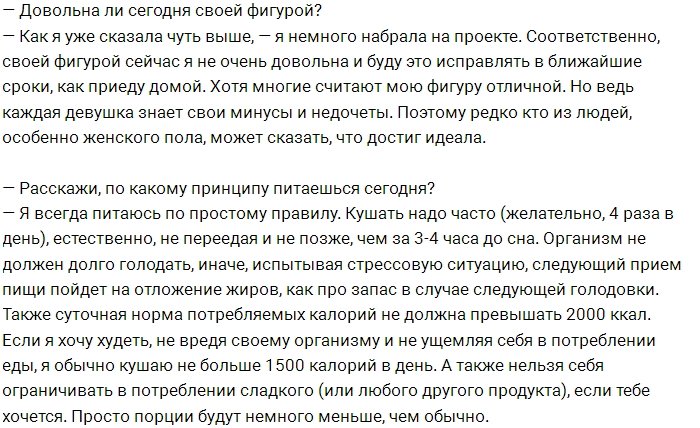 — Довольна ли сегодня своей фигурой?
— Как я уже сказала чуть выше, — я немного набрала на проекте. Соответственно, своей фигурой сейчас я не очень довольна и буду это исправлять в ближайшие сроки, как приеду домой. Хотя многие считают мою фигуру отличной. Но ведь каждая девушка знает свои минусы и недочеты. Поэтому редко кто из людей, особенно женского пола, может сказать, что достиг идеала.

— Расскажи, по какому принципу питаешься сегодня?
— Я всегда питаюсь по простому правилу. Кушать надо часто (желательно, 4 раза в день), естественно, не переедая и не позже, чем за 3-4 часа до сна. Организм не должен долго голодать, иначе, испытывая стрессовую ситуацию, следующий прием пищи пойдет на отложение жиров, как про запас в случае следующей голодовки. Также суточная норма потребляемых калорий не должна превышать 2000 ккал. Если я хочу худеть, не вредя своему организму и не ущемляя себя в потреблении еды, я обычно кушаю не больше 1500 калорий в день. А также нельзя себя ограничивать в потреблении сладкого (или любого другого продукта), если тебе хочется. Просто порции будут немного меньше, чем обычно.